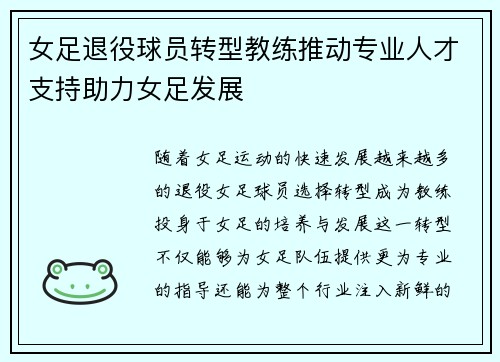 女足退役球员转型教练推动专业人才支持助力女足发展

随着女足运动的快速发展越来越多的退役女足球员选择转型成为教练投身于女足的培养与发展这一转型不仅能够为女足队伍提供更为专业的指导还能为整个行业注入新鲜的